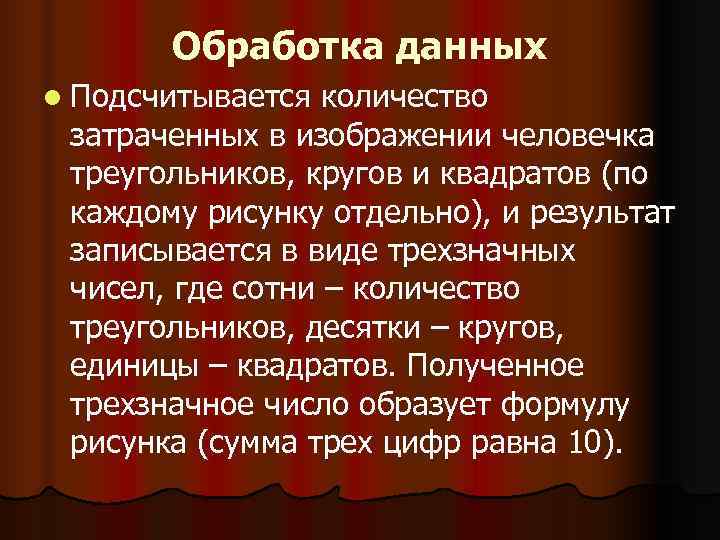 Обработка данных

Подсчитывается количество затраченных в изображении человечка треугольников, кругов и квадратов (по каждому рисунку отдельно), и результат записывается в виде трехзначных чисел, где сотни – количество треугольников, десятки – кругов, единицы – квадратов. Полученное трехзначное число образует формулу рисунка (сумма трех цифр равна 10).